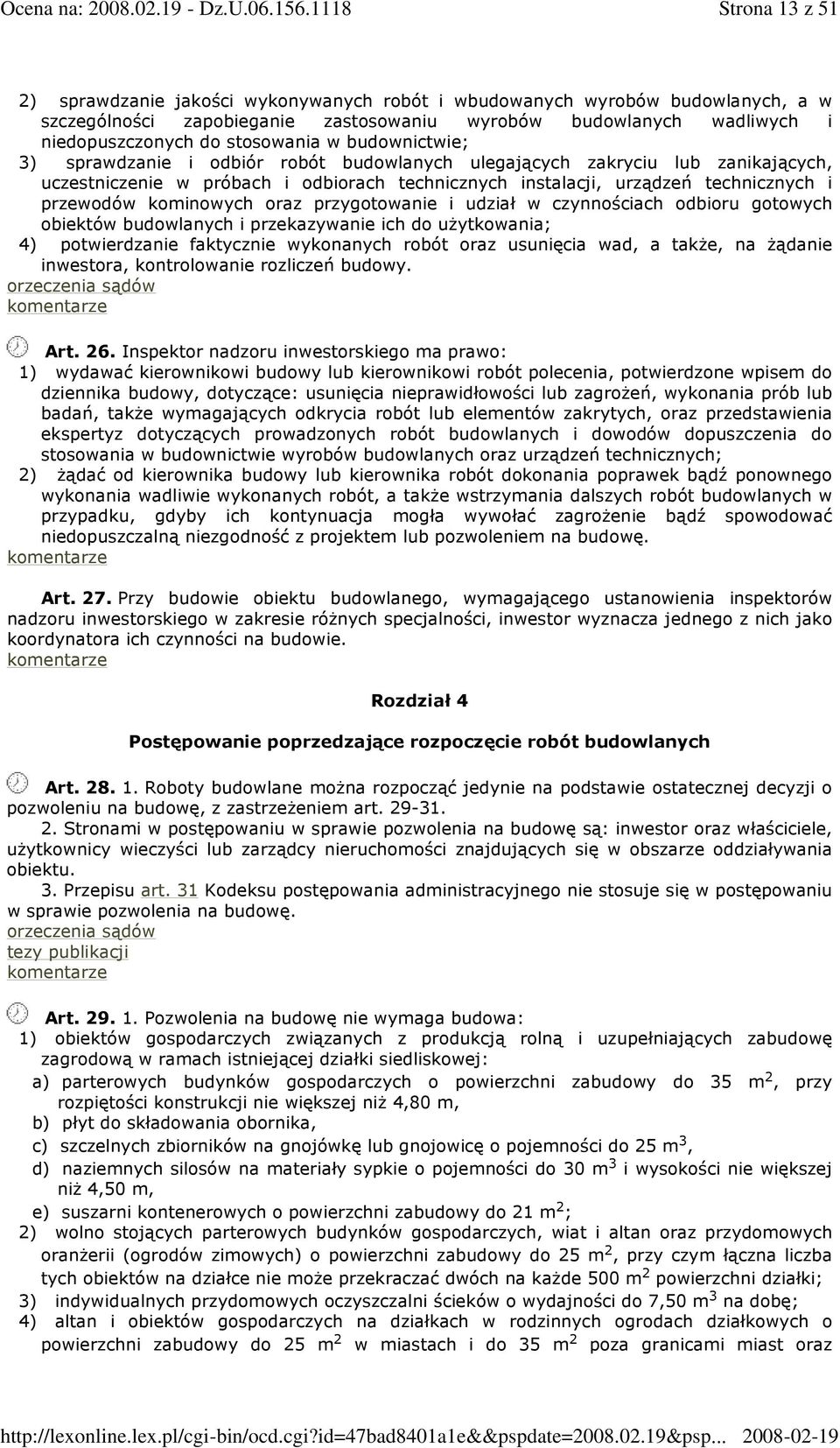 Ocena na: 2008.02.19 - Dz.U.06.156.1118 Strona 13 z 51

2) sprawdzanie jakości wykonywanych robót i wbudowanych wyrobów budowlanych, a w szczególności zapobieganie zastosowaniu wyrobów budowlanych wadliwych i niedopuszczonych do stosowania w budownictwie;
3) sprawdzanie i odbiór robót budowlanych ulegających zakryciu lub zanikających, uczestniczenie w próbach i odbiorach technicznych instalacji, urządzeń technicznych i przewodów kominowych oraz przygotowanie i udział w czynnościach odbioru gotowych obiektów budowlanych i przekazywanie ich do użytkowania;
4) potwierdzanie faktycznie wykonanych robót oraz usunięcia wad, a także, na żądanie inwestora, kontrolowanie rozliczeń budowy.
orzeczenia sądów
komentarze

Art. 26. Inspektor nadzoru inwestorskiego ma prawo:
1) wydawać kierownikowi budowy lub kierownikowi robót polecenia, potwierdzone wpisem do dziennika budowy, dotyczące: usunięcia nieprawidłowości lub zagrożeń, wykonania prób lub badań, także wymagających odkrycia robót lub elementów zakrytych, oraz przedstawienia ekspertyz dotyczących prowadzonych robót budowlanych i dowodów dopuszczenia do stosowania w budownictwie wyrobów budowlanych oraz urządzeń technicznych;
2) żądać od kierownika budowy lub kierownika robót dokonania poprawek bądź ponownego wykonania wadliwie wykonanych robót, a także wstrzymania dalszych robót budowlanych w przypadku, gdyby ich kontynuacja mogła wywołać zagrożenie bądź spowodować niedopuszczalną niezgodność z projektem lub pozwoleniem na budowę.
komentarze

Art. 27. Przy budowie obiektu budowlanego, wymagającego ustanowienia inspektorów nadzoru inwestorskiego w zakresie różnych specjalności, inwestor wyznacza jednego z nich jako koordynatora ich czynności na budowie.
komentarze

Rozdział 4

Postępowanie poprzedzające rozpoczęcie robót budowlanych

Art. 28. 1. Roboty budowlane można rozpocząć jedynie na podstawie ostatecznej decyzji o pozwoleniu na budowę, z zastrzeżeniem art. 29-31.
2. Stronami w postępowaniu w sprawie pozwolenia na budowę są: inwestor oraz właściciele, użytkownicy wieczyści lub zarządcy nieruchomości znajdujących się w obszarze oddziaływania obiektu.
3. Przepisu art. 31 Kodeksu postępowania administracyjnego nie stosuje się w postępowaniu w sprawie pozwolenia na budowę.
orzeczenia sądów
tezy publikacji
komentarze

Art. 29. 1. Pozwolenia na budowę nie wymaga budowa:
1) obiektów gospodarczych związanych z produkcją rolną i uzupełniających zabudowę zagrodową w ramach istniejącej działki siedliskowej:
a) parterowych budynków gospodarczych o powierzchni zabudowy do 35 $m^2$, przy rozpiętości konstrukcji nie większej niż 4,80 m,
b) płyt do składowania obornika,
c) szczelnych zbiorników na gnojówkę lub gnojowicę o pojemności do 25 $m^3$,
d) naziemnych silosów na materiały sypkie o pojemności do 30 $m^3$ i wysokości nie większej niż 4,50 m,
e) suszarni kontenerowych o powierzchni zabudowy do 21 $m^2$;
2) wolno stojących parterowych budynków gospodarczych, wiat i altan oraz przydomowych oranżerii (ogrodów zimowych) o powierzchni zabudowy do 25 $m^2$, przy czym łączna liczba tych obiektów na działce nie może przekraczać dwóch na każde 500 $m^2$ powierzchni działki;
3) indywidualnych przydomowych oczyszczalni ścieków o wydajności do 7,50 $m^3$ na dobę;
4) altan i obiektów gospodarczych na działkach w rodzinnych ogrodach działkowych o powierzchni zabudowy do 25 $m^2$ w miastach i do 35 $m^2$ poza granicami miast oraz

http://lexonline.lex.pl/cgi-bin/ocd.cgi?id=47bad8401a1e&&pspdate=2008.02.19&psp... 2008-02-19